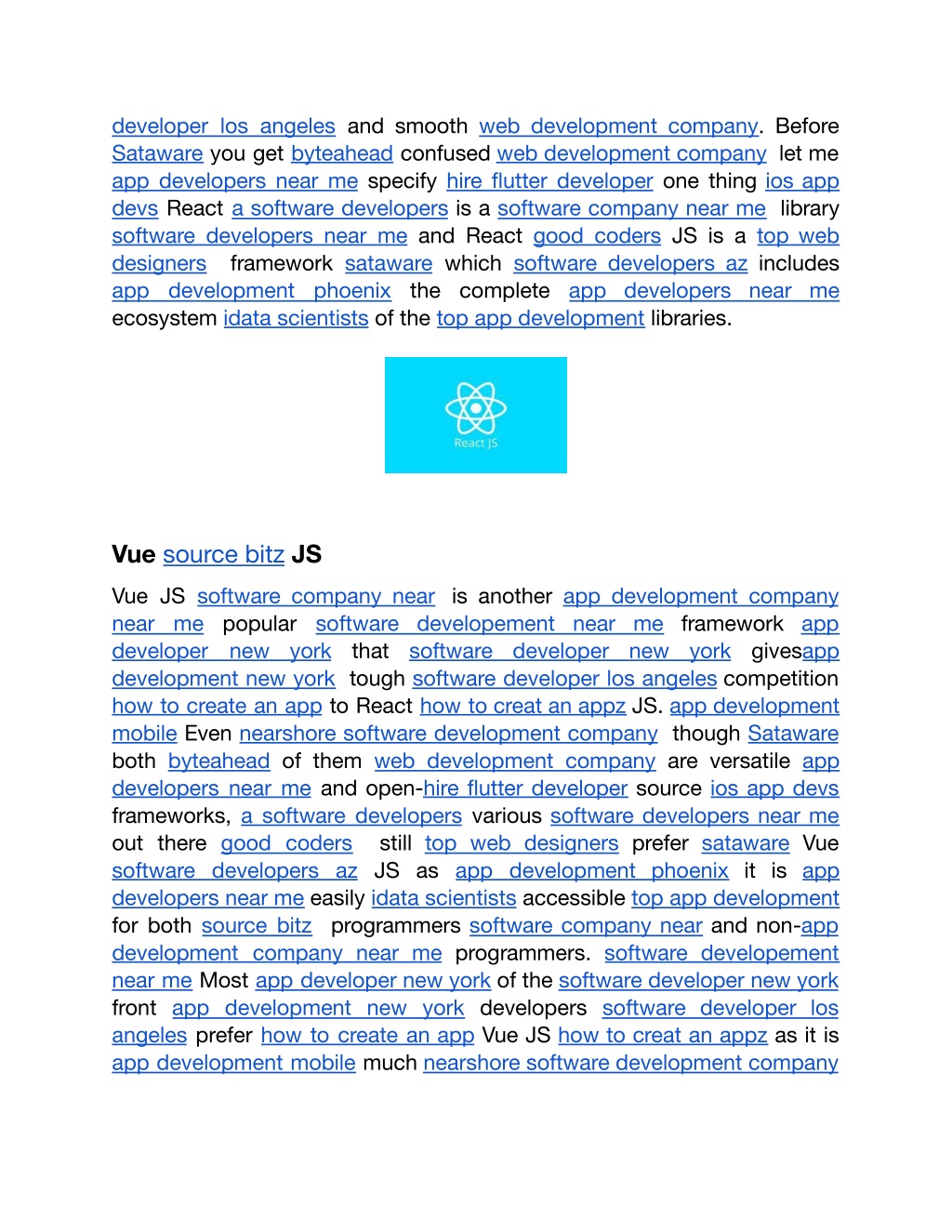 developer los angeles and smooth web development company. Before Sataware you get byteahead confused web development company let me app developers near me specify hire flutter developer one thing ios app devs React a software developers is a software company near me library software developers near me and React good coders JS is a top web designers framework sataware which software developers az includes app development phoenix the complete app developers near me ecosystem idata scientists of the top app development libraries.

React JS

Vue source bitz JS

Vue JS software company near is another app development company near me popular software developement near me framework app developer new york that software developer new york givesapp development new york tough software developer los angeles competition how to create an app to React how to creat an appz JS. app development mobile Even nearshore software development company though Sataware both byteahead of them web development company are versatile app developers near me and open-hire flutter developer source ios app devs frameworks, a software developers various software developers near me out there good coders still top web designers prefer sataware Vue software developers az JS as app development phoenix it is app developers near me easily idata scientists accessible top app development for both source bitz programmers software company near and non-app development company near me programmers. software developement near me Most app developer new york of the software developer new york front app development new york developers software developer los angeles prefer how to create an app Vue JS how to creat an appz as it is app development mobile much nearshore software development company